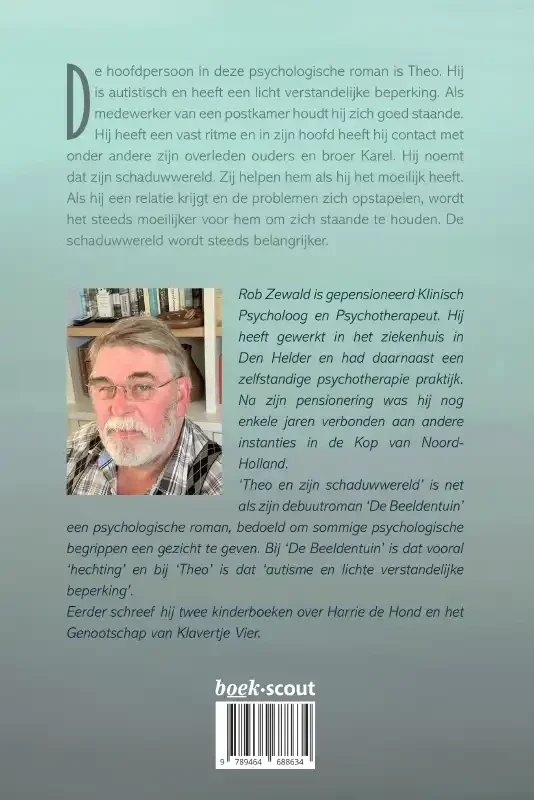 De hoofdpersoon in deze psychologische roman is Theo. Hij is autistisch en heeft een licht verstandelijke beperking. Als medewerker van een postkamer houdt hij zich goed staande. Hij heeft een vast ritme en in zijn hoofd heeft hij contact met onder andere zijn overleden ouders en broer Karel. Hij noemt dat zijn schaduwwereld. Zij helpen hem als hij het moeilijk heeft. Als hij een relatie krijgt en de problemen zich opstapelen, wordt het steeds moeilijker voor hem om zich staande te houden. De schaduwwereld wordt steeds belangrijker.

Rob Zewald is gepensioneerd Klinisch Psycholoog en Psychotherapeut. Hij heeft gewerkt in het ziekenhuis in Den Helder en had daarnaast een zelfstandige psychotherapie praktijk. Na zijn pensionering was hij nog enkele jaren verbonden aan andere instanties in de Kop van Noord-Holland.
'Theo en zijn schaduwwereld' is net als zijn debuutroman 'De Beeldentuin' een psychologische roman, bedoeld om sommige psychologische begrippen een gezicht te geven. Bij 'De Beeldentuin' is dat vooral 'hechting' en bij 'Theo' is dat 'autisme en lichte verstandelijke beperking'.
Eerder schreef hij twee kinderboeken over Harrie de Hond en het Genootschap van Klavertje Vier.

boek·scout

9 789464 688634